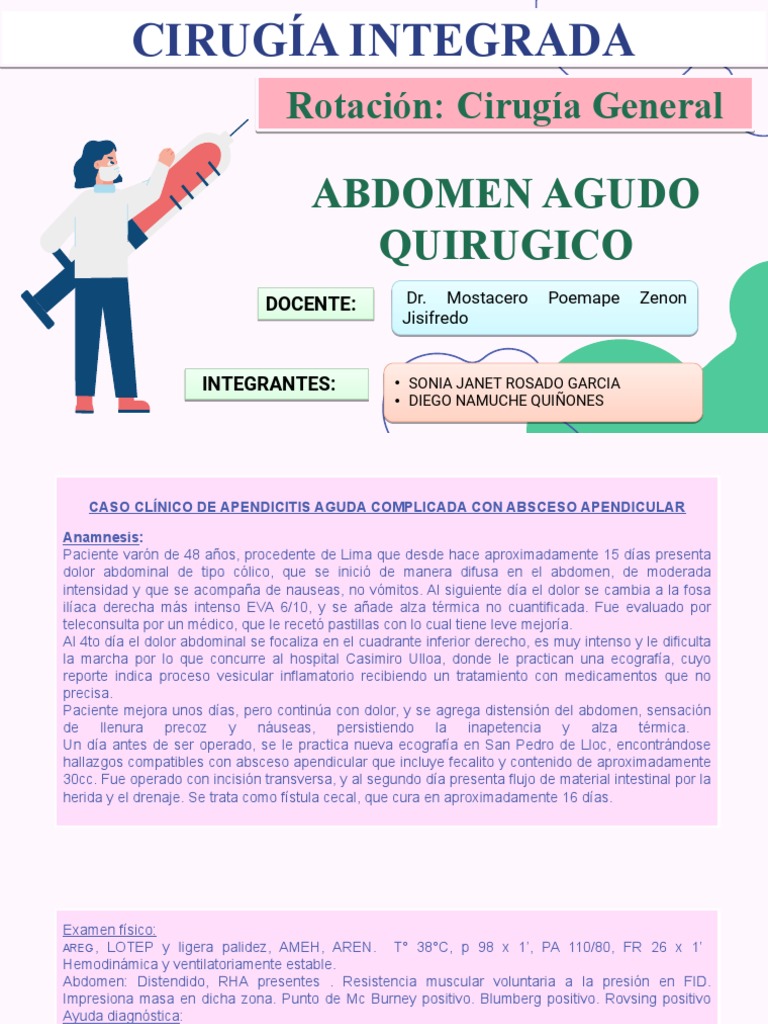 CIRUGÍA INTEGRADA

Rotación: Cirugía General

ABDOMEN AGUDO QUIRUGICO

DOCENTE:

Dr. Mostacero Poemape Zenon Jisifredo

INTEGRANTES:

• SONIA JANET ROSADO GARCIA
• DIEGO NAMUCHE QUIÑONES

CASO CLÍNICO DE APENDICITIS AGUDA COMPLICADA CON ABSCESO APENDICULAR

Anamnesis:
Paciente varón de 48 años, procedente de Lima que desde hace aproximadamente 15 días presenta dolor abdominal de tipo cólico, que se inició de manera difusa en el abdomen, de moderada intensidad y que se acompaña de nauseas, no vómitos. Al siguiente día el dolor se cambia a la fosa ilíaca derecha más intenso EVA 6/10, y se añade alza térmica no cuantificada. Fue evaluado por teleconsulta por un médico, que le recetó pastillas con lo cual tiene leve mejoría.
Al 4to día el dolor abdominal se focaliza en el cuadrante inferior derecho, es muy intenso y le dificulta la marcha por lo que concurre al hospital Casimiro Ulloa, donde le practican una ecografía, cuyo reporte indica proceso vesicular inflamatorio recibiendo un tratamiento con medicamentos que no precisa.
Paciente mejora unos días, pero continúa con dolor, y se agrega distensión del abdomen, sensación de llenura precoz y náuseas, persistiendo la inapetencia y alza térmica.
Un día antes de ser operado, se le practica nueva ecografía en San Pedro de Lloc, encontrándose hallazgos compatibles con absceso apendicular que incluye fecalito y contenido de aproximadamente 30cc. Fue operado con incisión transversa, y al segundo día presenta flujo de material intestinal por la herida y el drenaje. Se trata como fístula cecal, que cura en aproximadamente 16 días.

Examen físico:
AREG, LOTEP y ligera palidez, AMEH, AREN. T° 38°C, p 98 x 1', PA 110/80, FR 26 x 1' Hemodinámica y ventilatoriamente estable.
Abdomen: Distendido, RHA presentes . Resistencia muscular voluntaria a la presión en FID. Impresiona masa en dicha zona. Punto de Mc Burney positivo. Blumberg positivo. Rovsing positivo
Ayuda diagnóstica: